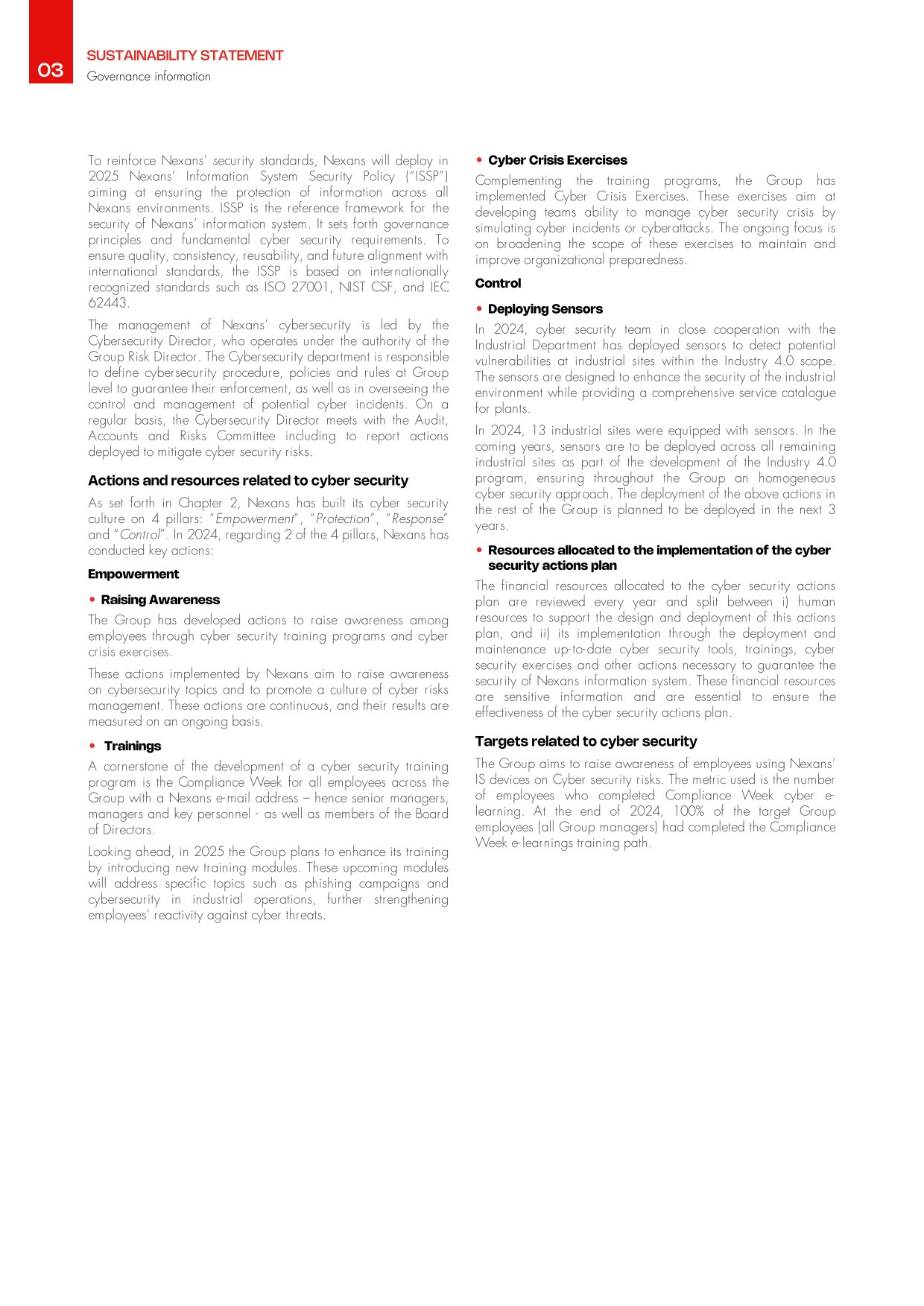 03

SUSTAINABILITY STATEMENT
Governance information

To reinforce Nexans' security standards, Nexans will deploy in 2025 Nexans' Information System Security Policy ("ISSP") aiming at ensuring the protection of information across all Nexans environments. ISSP is the reference framework for the security of Nexans' information system. It sets forth governance principles and fundamental cyber security requirements. To ensure quality, consistency, reusability, and future alignment with international standards, the ISSP is based on internationally recognized standards such as ISO 27001, NIST CSF, and IEC 62443.

The management of Nexans' cybersecurity is led by the Cybersecurity Director, who operates under the authority of the Group Risk Director. The Cybersecurity department is responsible to define cybersecurity procedure, policies and rules at Group level to guarantee their enforcement, as well as in overseeing the control and management of potential cyber incidents. On a regular basis, the Cybersecurity Director meets with the Audit, Accounts and Risks Committee including to report actions deployed to mitigate cyber security risks.

Actions and resources related to cyber security

As set forth in Chapter 2, Nexans has built its cyber security culture on 4 pillars: "Empowerment", "Protection", "Response" and "Control". In 2024, regarding 2 of the 4 pillars, Nexans has conducted key actions:

Empowerment

• Raising Awareness

The Group has developed actions to raise awareness among employees through cyber security training programs and cyber crisis exercises.

These actions implemented by Nexans aim to raise awareness on cybersecurity topics and to promote a culture of cyber risks management. These actions are continuous, and their results are measured on an ongoing basis.

• Trainings

A cornerstone of the development of a cyber security training program is the Compliance Week for all employees across the Group with a Nexans e-mail address – hence senior managers, managers and key personnel - as well as members of the Board of Directors.

Looking ahead, in 2025 the Group plans to enhance its training by introducing new training modules. These upcoming modules will address specific topics such as phishing campaigns and cybersecurity in industrial operations, further strengthening employees' reactivity against cyber threats.

• Cyber Crisis Exercises

Complementing the training programs, the Group has implemented Cyber Crisis Exercises. These exercises aim at developing teams ability to manage cyber security crisis by simulating cyber incidents or cyberattacks. The ongoing focus is on broadening the scope of these exercises to maintain and improve organizational preparedness.

Control

• Deploying Sensors

In 2024, cyber security team in close cooperation with the Industrial Department has deployed sensors to detect potential vulnerabilities at industrial sites within the Industry 4.0 scope. The sensors are designed to enhance the security of the industrial environment while providing a comprehensive service catalogue for plants.

In 2024, 13 industrial sites were equipped with sensors. In the coming years, sensors are to be deployed across all remaining industrial sites as part of the development of the Industry 4.0 program, ensuring throughout the Group an homogeneous cyber security approach. The deployment of the above actions in the rest of the Group is planned to be deployed in the next 3 years.

• Resources allocated to the implementation of the cyber security actions plan

The financial resources allocated to the cyber security actions plan are reviewed every year and split between i) human resources to support the design and deployment of this actions plan, and ii) its implementation through the deployment and maintenance up-to-date cyber security tools, trainings, cyber security exercises and other actions necessary to guarantee the security of Nexans information system. These financial resources are sensitive information and are essential to ensure the effectiveness of the cyber security actions plan.

Targets related to cyber security

The Group aims to raise awareness of employees using Nexans' IS devices on Cyber security risks. The metric used is the number of employees who completed Compliance Week cyber e-learning. At the end of 2024, 100% of the target Group employees (all Group managers) had completed the Compliance Week e-learnings training path.